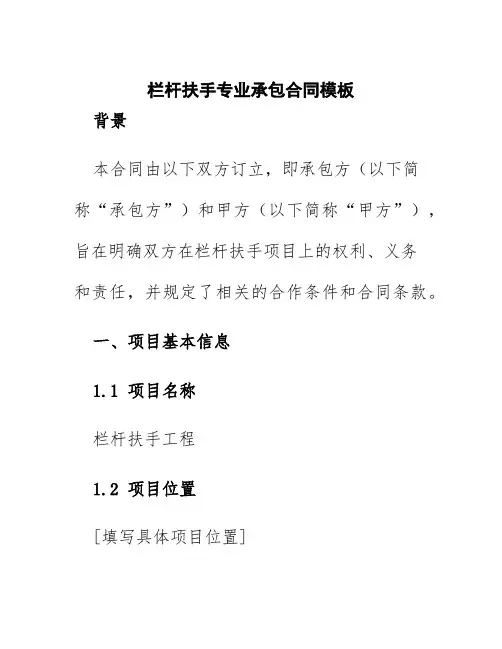 栏杆扶手专业承包合同模板

背景

本合同由以下双方订立，即承包方（以下简称“承包方”）和甲方（以下简称“甲方”），旨在明确双方在栏杆扶手项目上的权利、义务和责任，并规定了相关的合作条件和合同条款。

一、项目基本信息

1.1 项目名称

栏杆扶手工程

1.2 项目位置

[填写具体项目位置]